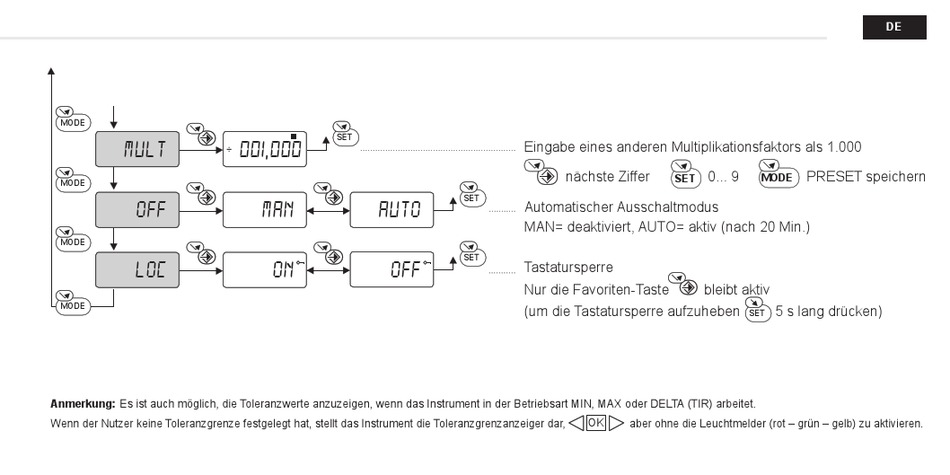 DE

MODE

MULT

÷ 001,000

SET

Eingabe eines anderen Multiplikationsfaktors als 1.000

nächste Ziffer SET 0... 9 MODE PRESET speichern

MODE

OFF

MAN

AUTO

SET

Automatischer Ausschaltmodus

MAN= deaktiviert, AUTO= aktiv (nach 20 Min.)

MODE

LOC

ON

OFF

SET

Tastatursperre

Nur die Favoriten-Taste bleibt aktiv

(um die Tastatursperre aufzuheben SET 5 s lang drücken)

MODE

**Anmerkung:** Es ist auch möglich, die Toleranzwerte anzuzeigen, wenn das Instrument in der Betriebsart MIN, MAX oder DELTA (TIR) arbeitet.

Wenn der Nutzer keine Toleranzgrenze festgelegt hat, stellt das Instrument die Toleranzgrenzanzeiger dar, OK aber ohne die Leuchtmelder (rot – grün – gelb) zu aktivieren.